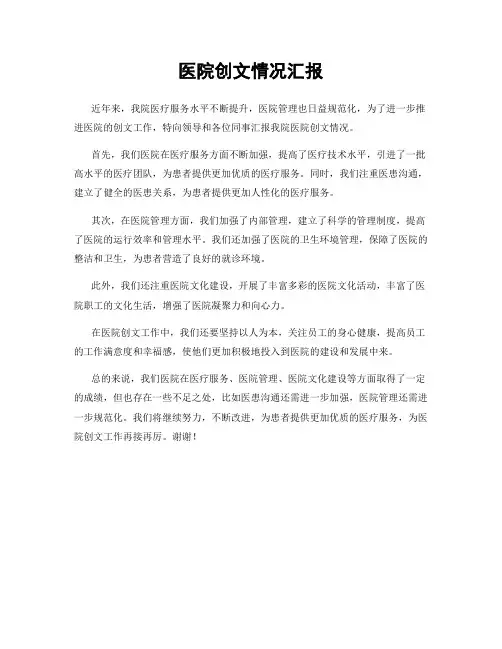 医院创文情况汇报

近年来，我院医疗服务水平不断提升，医院管理也日益规范化，为了进一步推进医院的创文工作，特向领导和各位同事汇报我院医院创文情况。

首先，我们医院在医疗服务方面不断加强，提高了医疗技术水平，引进了一批高水平的医疗团队，为患者提供更加优质的医疗服务。同时，我们注重医患沟通，建立了健全的医患关系，为患者提供更加人性化的医疗服务。

其次，在医院管理方面，我们加强了内部管理，建立了科学的管理制度，提高了医院的运行效率和管理水平。我们还加强了医院的卫生环境管理，保障了医院的整洁和卫生，为患者营造了良好的就诊环境。

此外，我们还注重医院文化建设，开展了丰富多彩的医院文化活动，丰富了医院职工的文化生活，增强了医院凝聚力和向心力。

在医院创文工作中，我们还要坚持以人为本，关注员工的身心健康，提高员工的工作满意度和幸福感，使他们更加积极地投入到医院的建设和发展中来。

总的来说，我们医院在医疗服务、医院管理、医院文化建设等方面取得了一定的成绩，但也存在一些不足之处，比如医患沟通还需进一步加强，医院管理还需进一步规范化。我们将继续努力，不断改进，为患者提供更加优质的医疗服务，为医院创文工作再接再厉。谢谢！